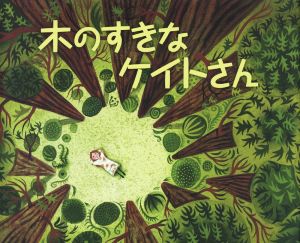 木のすきな
ケイトさん